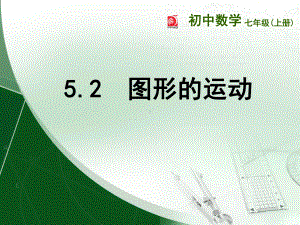 初中数学 七年级(上册)

5.2 图形的运动